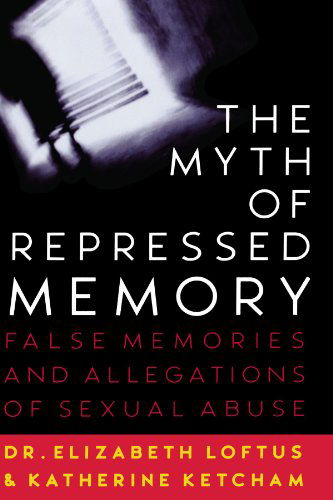 THE MYTH OF REPRESSED MEMORY

FALSE MEMORIES AND ALLEGATIONS OF SEXUAL ABUSE

DR. ELIZABETH LOFTUS & KATHERINE KETCHAM